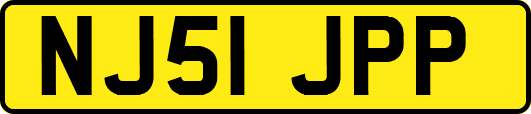 NJ51 JPP